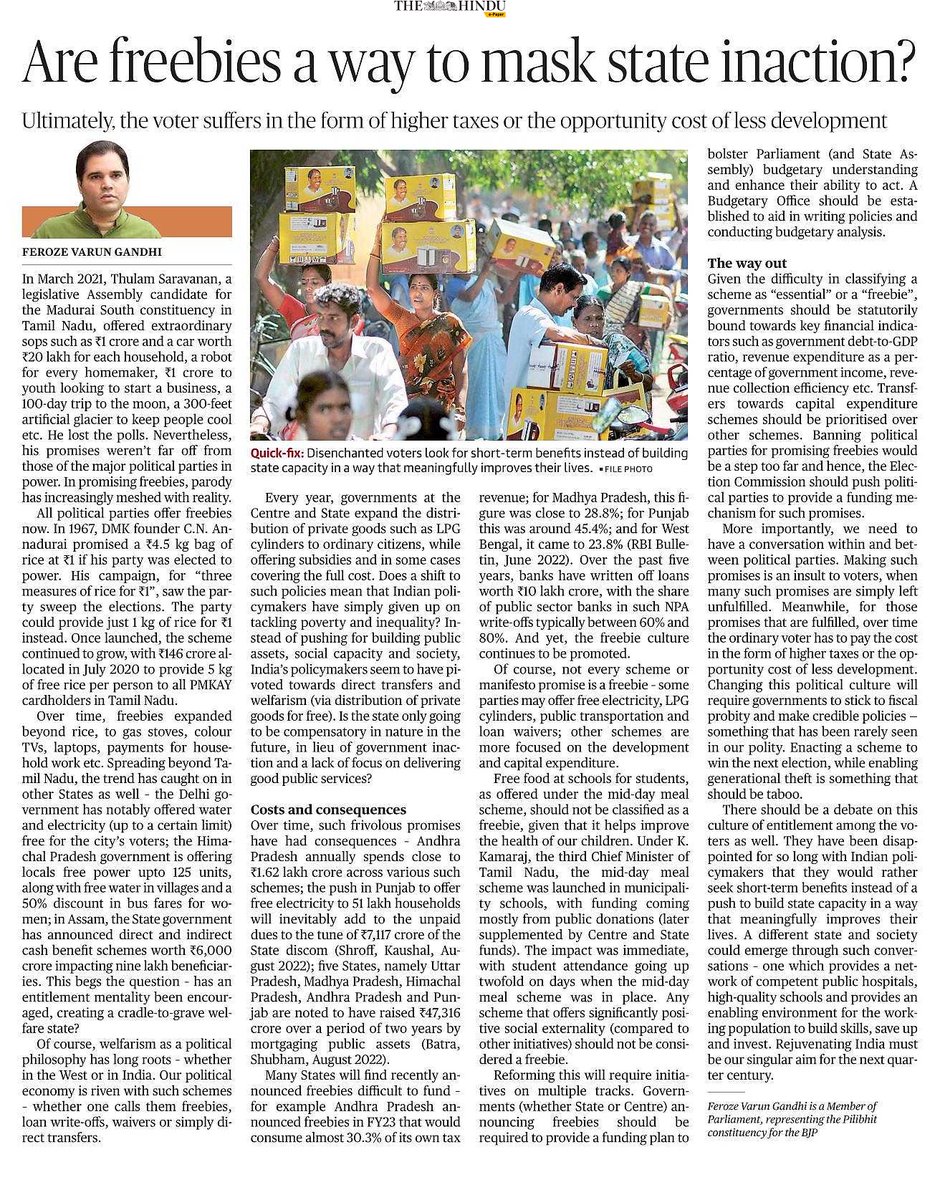 THE HINDU
e-Paper

Are freebies a way to mask state inaction?

Ultimately, the voter suffers in the form of higher taxes or the opportunity cost of less development

FEROZE VARUN GANDHI

In March 2021, Thulam Saravanan, a legislative Assembly candidate for the Madurai South constituency in Tamil Nadu, offered extraordinary sops such as ₹1 crore and a car worth ₹20 lakh for each household, a robot for every homemaker, ₹1 crore to youth looking to start a business, a 100-day trip to the moon, a 300-feet artificial glacier to keep people cool etc. He lost the polls. Nevertheless, his promises weren't far off from those of the major political parties in power. In promising freebies, parody has increasingly meshed with reality.

All political parties offer freebies now. In 1967, DMK founder C.N. Annadurai promised a ₹4.5 kg bag of rice at ₹1 if his party was elected to power. His campaign, for "three measures of rice for ₹1", saw the party sweep the elections. The party could provide just 1 kg of rice for ₹1 instead. Once launched, the scheme continued to grow, with ₹146 crore allocated in July 2020 to provide 5 kg of free rice per person to all PMKAY cardholders in Tamil Nadu.

Over time, freebies expanded beyond rice, to gas stoves, colour TVs, laptops, payments for household work etc. Spreading beyond Tamil Nadu, the trend has caught on in other States as well - the Delhi government has notably offered water and electricity (up to a certain limit) free for the city's voters; the Himachal Pradesh government is offering locals free power upto 125 units, along with free water in villages and a 50% discount in bus fares for women; in Assam, the State government has announced direct and indirect cash benefit schemes worth ₹6,000 crore impacting nine lakh beneficiaries. This begs the question - has an entitlement mentality been encouraged, creating a cradle-to-grave welfare state?

Of course, welfarism as a political philosophy has long roots - whether in the West or in India. Our political economy is riven with such schemes - whether one calls them freebies, loan write-offs, waivers or simply direct transfers.

Quick-fix: Disenchanted voters look for short-term benefits instead of building state capacity in a way that meaningfully improves their lives. • FILE PHOTO

Every year, governments at the Centre and State expand the distribution of private goods such as LPG cylinders to ordinary citizens, while offering subsidies and in some cases covering the full cost. Does a shift to such policies mean that Indian policymakers have simply given up on tackling poverty and inequality? Instead of pushing for building public assets, social capacity and society, India's policymakers seem to have pivoted towards direct transfers and welfarism (via distribution of private goods for free). Is the state only going to be compensatory in nature in the future, in lieu of government inaction and a lack of focus on delivering good public services?

Costs and consequences
Over time, such frivolous promises have had consequences - Andhra Pradesh annually spends close to ₹1.62 lakh crore across various such schemes; the push in Punjab to offer free electricity to 51 lakh households will inevitably add to the unpaid dues to the tune of ₹7,117 crore of the State discom (Shroff, Kaushal, August 2022); five States, namely Uttar Pradesh, Madhya Pradesh, Himachal Pradesh, Andhra Pradesh and Punjab are noted to have raised ₹47,316 crore over a period of two years by mortgaging public assets (Batra, Shubham, August 2022).

Many States will find recently announced freebies difficult to fund - for example Andhra Pradesh announced freebies in FY23 that would consume almost 30.3% of its own tax revenue; for Madhya Pradesh, this figure was close to 28.8%; for Punjab this was around 45.4%; and for West Bengal, it came to 23.8% (RBI Bulletin, June 2022). Over the past five years, banks have written off loans worth ₹10 lakh crore, with the share of public sector banks in such NPA write-offs typically between 60% and 80%. And yet, the freebie culture continues to be promoted.

Of course, not every scheme or manifesto promise is a freebie - some parties may offer free electricity, LPG cylinders, public transportation and loan waivers; other schemes are more focused on the development and capital expenditure.

Free food at schools for students, as offered under the mid-day meal scheme, should not be classified as a freebie, given that it helps improve the health of our children. Under K. Kamaraj, the third Chief Minister of Tamil Nadu, the mid-day meal scheme was launched in municipality schools, with funding coming mostly from public donations (later supplemented by Centre and State funds). The impact was immediate, with student attendance going up twofold on days when the mid-day meal scheme was in place. Any scheme that offers significantly positive social externality (compared to other initiatives) should not be considered a freebie.

Reforming this will require initiatives on multiple tracks. Governments (whether State or Centre) announcing freebies should be required to provide a funding plan to bolster Parliament (and State Assembly) budgetary understanding and enhance their ability to act. A Budgetary Office should be established to aid in writing policies and conducting budgetary analysis.

The way out
Given the difficulty in classifying a scheme as "essential" or a "freebie", governments should be statutorily bound towards key financial indicators such as government debt-to-GDP ratio, revenue expenditure as a percentage of government income, revenue collection efficiency etc. Transfers towards capital expenditure schemes should be prioritised over other schemes. Banning political parties for promising freebies would be a step too far and hence, the Election Commission should push political parties to provide a funding mechanism for such promises.

More importantly, we need to have a conversation within and between political parties. Making such promises is an insult to voters, when many such promises are simply left unfulfilled. Meanwhile, for those promises that are fulfilled, over time the ordinary voter has to pay the cost in the form of higher taxes or the opportunity cost of less development. Changing this political culture will require governments to stick to fiscal probity and make credible policies - something that has been rarely seen in our polity. Enacting a scheme to win the next election, while enabling generational theft is something that should be taboo.

There should be a debate on this culture of entitlement among the voters as well. They have been disappointed for so long with Indian policymakers that they would rather seek short-term benefits instead of a push to build state capacity in a way that meaningfully improves their lives. A different state and society could emerge through such conversations - one which provides a network of competent public hospitals, high-quality schools and provides an enabling environment for the working population to build skills, save up and invest. Rejuvenating India must be our singular aim for the next quarter century.

Feroze Varun Gandhi is a Member of Parliament, representing the Pilibhit constituency for the BJP